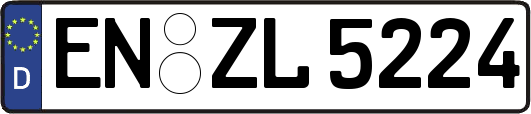 D
EN ZL 5224